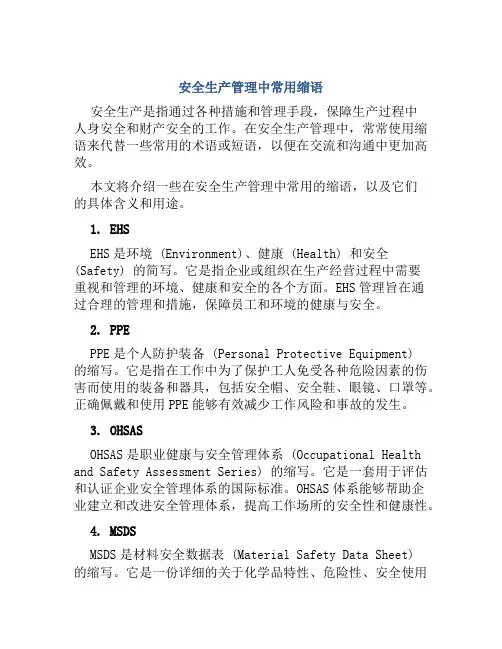 安全生产管理中常用缩语

安全生产是指通过各种措施和管理手段，保障生产过程中人身安全和财产安全的工作。在安全生产管理中，常常使用缩语来代替一些常用的术语或短语，以便在交流和沟通中更加高效。

本文将介绍一些在安全生产管理中常用的缩语，以及它们的具体含义和用途。

1. EHS

EHS 是环境 (Environment)、健康 (Health) 和安全 (Safety) 的简写。它是指企业或组织在生产经营过程中需要重视和管理的环境、健康和安全的各个方面。EHS 管理旨在通过合理的管理和措施，保障员工和环境的健康与安全。

2. PPE

PPE 是个人防护装备 (Personal Protective Equipment) 的缩写。它是指在工作中为了保护工人免受各种危险因素的伤害而使用的装备和器具，包括安全帽、安全鞋、眼镜、口罩等。正确佩戴和使用 PPE 能够有效减少工作风险和事故的发生。

3. OHSAS

OHSAS 是职业健康与安全管理体系 (Occupational Health and Safety Assessment Series) 的缩写。它是一套用于评估和认证企业安全管理体系的国际标准。OHSAS 体系能够帮助企业建立和改进安全管理体系，提高工作场所的安全性和健康性。

4. MSDS

MSDS 是材料安全数据表 (Material Safety Data Sheet) 的缩写。它是一份详细的关于化学品特性、危险性、安全使用